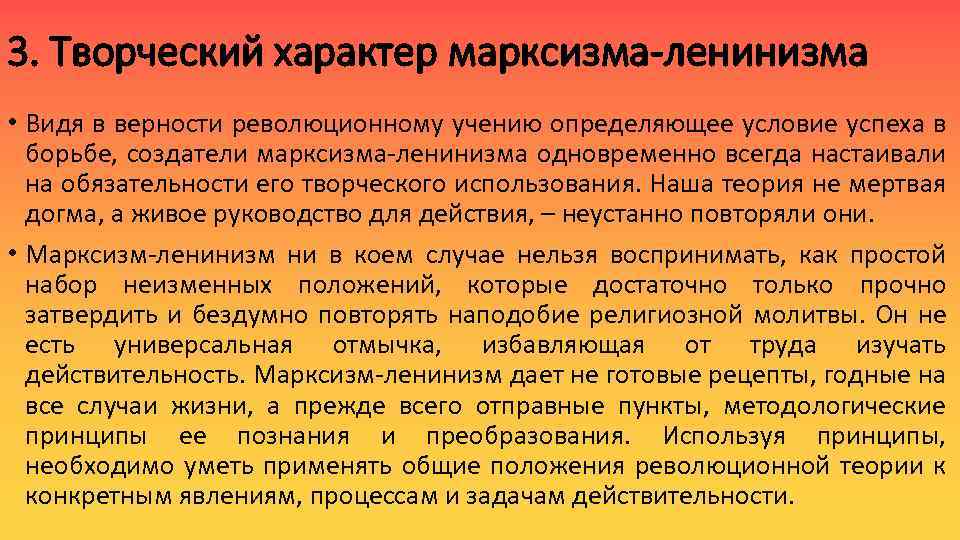 3. Творческий характер марксизма-ленинизма

• Видя в верности революционному учению определяющее условие успеха в борьбе, создатели марксизма-ленинизма одновременно всегда настаивали на обязательности его творческого использования. Наша теория не мертвая догма, а живое руководство для действия, – неустанно повторяли они.

• Марксизм-ленинизм ни в коем случае нельзя воспринимать, как простой набор неизменных положений, которые достаточно только прочно затвердить и бездумно повторять наподобие религиозной молитвы. Он не есть универсальная отмычка, избавляющая от труда изучать действительность. Марксизм-ленинизм дает не готовые рецепты, годные на все случаи жизни, а прежде всего отправные пункты, методологические принципы ее познания и преобразования. Используя принципы, необходимо уметь применять общие положения революционной теории к конкретным явлениям, процессам и задачам действительности.